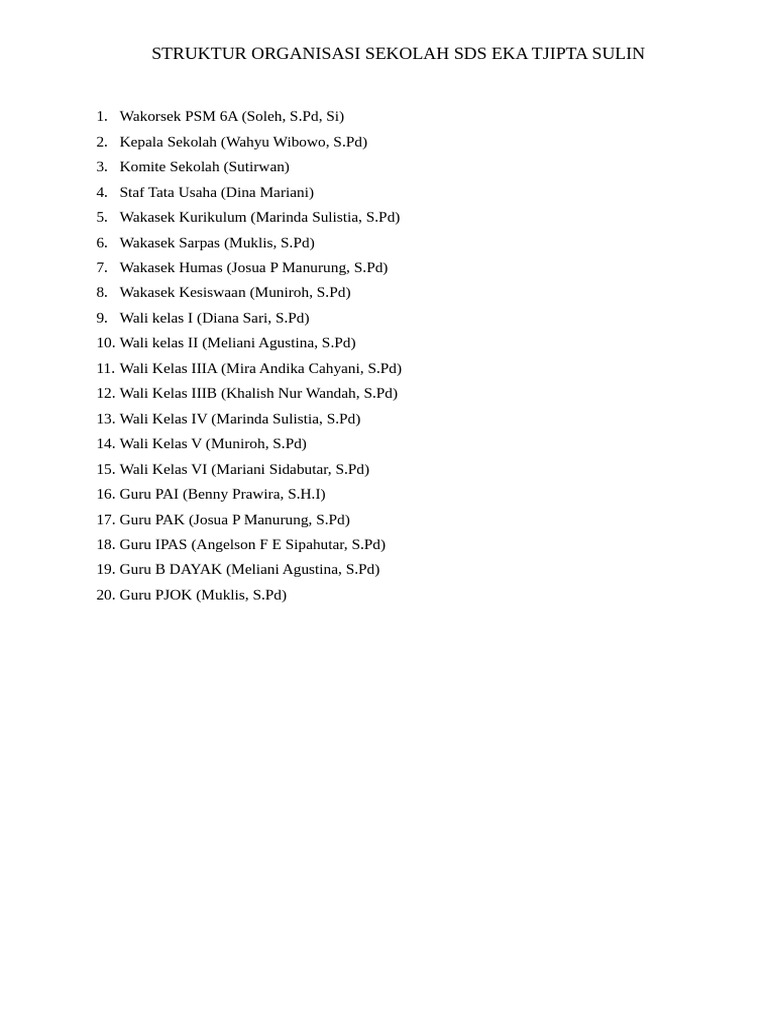 STRUKTUR ORGANISASI SEKOLAH SDS EKA TJIPTA SULIN

1. Wakorsek PSM 6A (Soleh, S.Pd, Si)
2. Kepala Sekolah (Wahyu Wibowo, S.Pd)
3. Komite Sekolah (Sutirwan)
4. Staf Tata Usaha (Dina Mariani)
5. Wakasek Kurikulum (Marinda Sulistia, S.Pd)
6. Wakasek Sarpas (Muklis, S.Pd)
7. Wakasek Humas (Josua P Manurung, S.Pd)
8. Wakasek Kesiswaan (Muniroh, S.Pd)
9. Wali kelas I (Diana Sari, S.Pd)
10. Wali kelas II (Meliani Agustina, S.Pd)
11. Wali Kelas IIIA (Mira Andika Cahyani, S.Pd)
12. Wali Kelas IIIB (Khalish Nur Wandah, S.Pd)
13. Wali Kelas IV (Marinda Sulistia, S.Pd)
14. Wali Kelas V (Muniroh, S.Pd)
15. Wali Kelas VI (Mariani Sidabutar, S.Pd)
16. Guru PAI (Benny Prawira, S.H.I)
17. Guru PAK (Josua P Manurung, S.Pd)
18. Guru IPAS (Angelson F E Sipahutar, S.Pd)
19. Guru B DAYAK (Meliani Agustina, S.Pd)
20. Guru PJOK (Muklis, S.Pd)